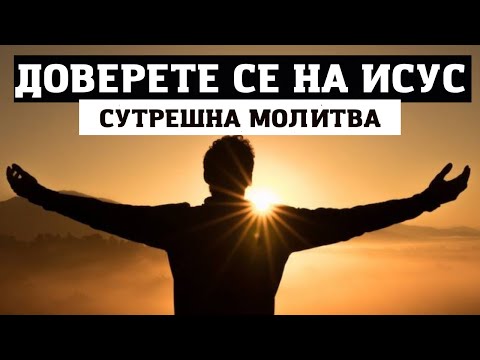 ДОВЕРЕТЕ СЕ НА ИСУС
СУТРЕШНА МОЛИТВА